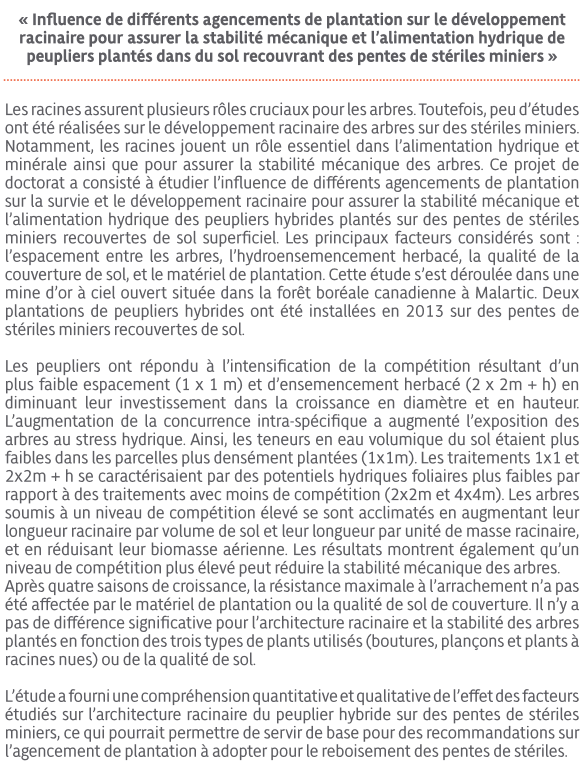 « Influence de différents agencements de plantation sur le développement racinaire pour assurer la stabilité mécanique et l'alimentation hydrique de peupliers plantés dans du sol recouvrant des pentes de stériles miniers »

Les racines assurent plusieurs rôles cruciaux pour les arbres. Toutefois, peu d'études ont été réalisées sur le développement racinaire des arbres sur des stériles miniers. Notamment, les racines jouent un rôle essentiel dans l'alimentation hydrique et minérale ainsi que pour assurer la stabilité mécanique des arbres. Ce projet de doctorat a consisté à étudier l'influence de différents agencements de plantation sur la survie et le développement racinaire pour assurer la stabilité mécanique et l'alimentation hydrique des peupliers hybrides plantés sur des pentes de stériles miniers recouvertes de sol superficiel. Les principaux facteurs considérés sont : l'espacement entre les arbres, l'hydroensemencement herbacé, la qualité de la couverture de sol, et le matériel de plantation. Cette étude s'est déroulée dans une mine d'or à ciel ouvert située dans la forêt boréale canadienne à Malartic. Deux plantations de peupliers hybrides ont été installées en 2013 sur des pentes de stériles miniers recouvertes de sol.

Les peupliers ont répondu à l'intensification de la compétition résultant d'un plus faible espacement (1 x 1 m) et d'ensemencement herbacé (2 x 2m + h) en diminuant leur investissement dans la croissance en diamètre et en hauteur. L'augmentation de la concurrence intra-spécifique a augmenté l'exposition des arbres au stress hydrique. Ainsi, les teneurs en eau volumique du sol étaient plus faibles dans les parcelles plus densément plantées (1x1m). Les traitements 1x1 et 2x2m + h se caractérisaient par des potentiels hydriques foliaires plus faibles par rapport à des traitements avec moins de compétition (2x2m et 4x4m). Les arbres soumis à un niveau de compétition élevé se sont acclimatés en augmentant leur longueur racinaire par volume de sol et leur longueur par unité de masse racinaire, et en réduisant leur biomasse aérienne. Les résultats montrent également qu'un niveau de compétition plus élevé peut réduire la stabilité mécanique des arbres. Après quatre saisons de croissance, la résistance maximale à l'arrachement n'a pas été affectée par le matériel de plantation ou la qualité de sol de couverture. Il n'y a pas de différence significative pour l'architecture racinaire et la stabilité des arbres plantés en fonction des trois types de plants utilisés (boutures, plançons et plants à racines nues) ou de la qualité de sol.

L'étude a fourni une compréhension quantitative et qualitative de l'effet des facteurs étudiés sur l'architecture racinaire du peuplier hybride sur des pentes de stériles miniers, ce qui pourrait permettre de servir de base pour des recommandations sur l'agencement de plantation à adopter pour le reboisement des pentes de stériles.